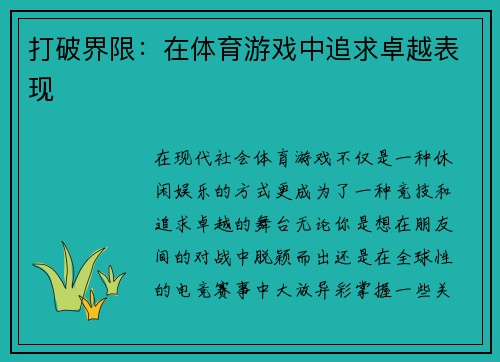 打破界限：在体育游戏中追求卓越表现

在现代社会体育游戏不仅是一种休闲娱乐的方式更成为了一种竞技和追求卓越的舞台无论你是想在朋友间的对战中脱颖而出还是在全球性的电竞赛事中大放异彩掌握一些关